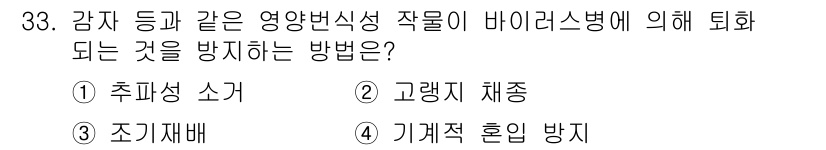 33. 감자 등과 같은 영양번식성 작물이 바이러스병에 의해 퇴화되는 것을 방지하는 방법은?

① 추파성 소거　　② 고랭지 채종

③ 조기재배　　④ 기계적 혼입 방지